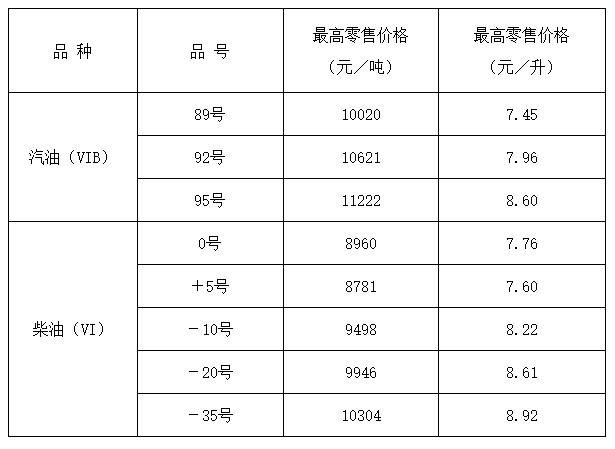 | 品 种 | 品 号 | 最高零售价格（元／吨） | 最高零售价格（元／升） |
|---|---|---|---|
| 汽油（VIB） | 89号 | 10020 | 7.45 |
|  | 92号 | 10621 | 7.96 |
|  | 95号 | 11222 | 8.60 |
| 柴油（VI） | 0号 | 8960 | 7.76 |
|  | ＋5号 | 8781 | 7.60 |
|  | －10号 | 9498 | 8.22 |
|  | －20号 | 9946 | 8.61 |
|  | －35号 | 10304 | 8.92 |